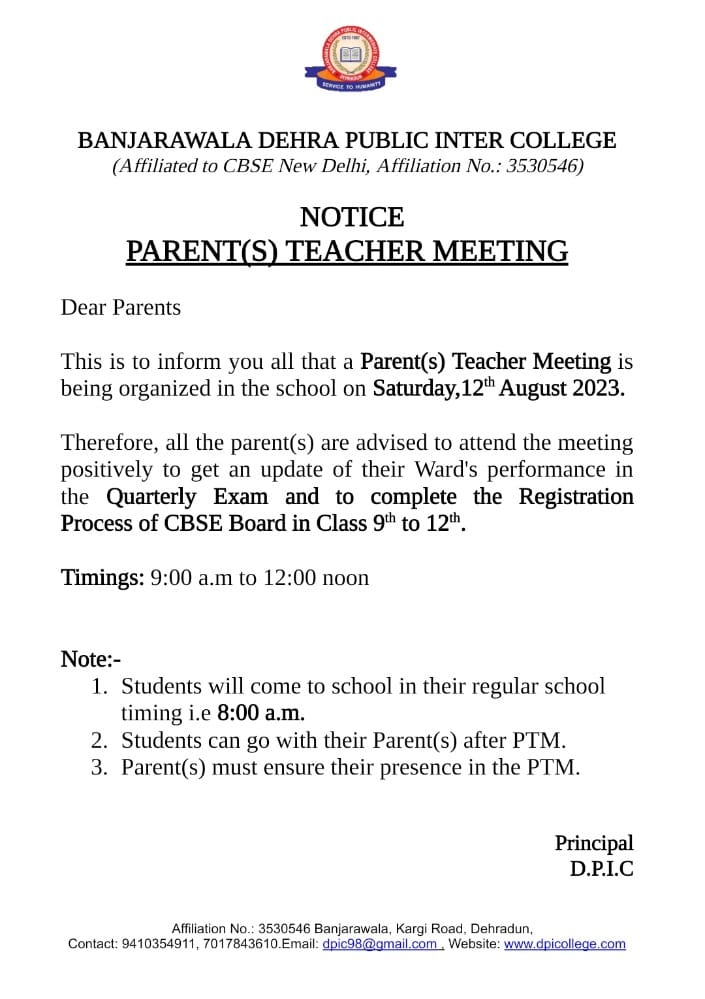 SERVICE TO HUMANITY

BANJARAWALA DEHRA PUBLIC INTER COLLEGE
(Affiliated to CBSE New Delhi, Affiliation No.: 3530546)

NOTICE
PARENT(S) TEACHER MEETING

Dear Parents

This is to inform you all that a Parent(s) Teacher Meeting is being organized in the school on Saturday,12$^{th}$ August 2023.

Therefore, all the parent(s) are advised to attend the meeting positively to get an update of their Ward's performance in the Quarterly Exam and to complete the Registration Process of CBSE Board in Class 9$^{th}$ to 12$^{th}$.

Timings: 9:00 a.m to 12:00 noon

Note:-
1. Students will come to school in their regular school timing i.e 8:00 a.m.
2. Students can go with their Parent(s) after PTM.
3. Parent(s) must ensure their presence in the PTM.

Principal
D.P.I.C

Affiliation No.: 3530546 Banjarawala, Kargi Road, Dehradun,
Contact: 9410354911, 7017843610.Email: dpic98@gmail.com , Website: www.dpicollege.com